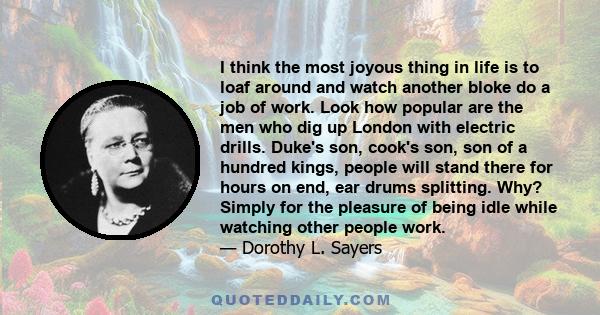 I think the most joyous thing in life is to loaf around and watch another bloke do a job of work. Look how popular are the men who dig up London with electric drills. Duke's son, cook's son, son of a hundred kings, people will stand there for hours on end, ear drums splitting. Why? Simply for the pleasure of being idle while watching other people work.
— Dorothy L. Sayers

QUOTEDDAILY.COM